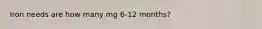 Iron needs are how many mg 6-12 months?